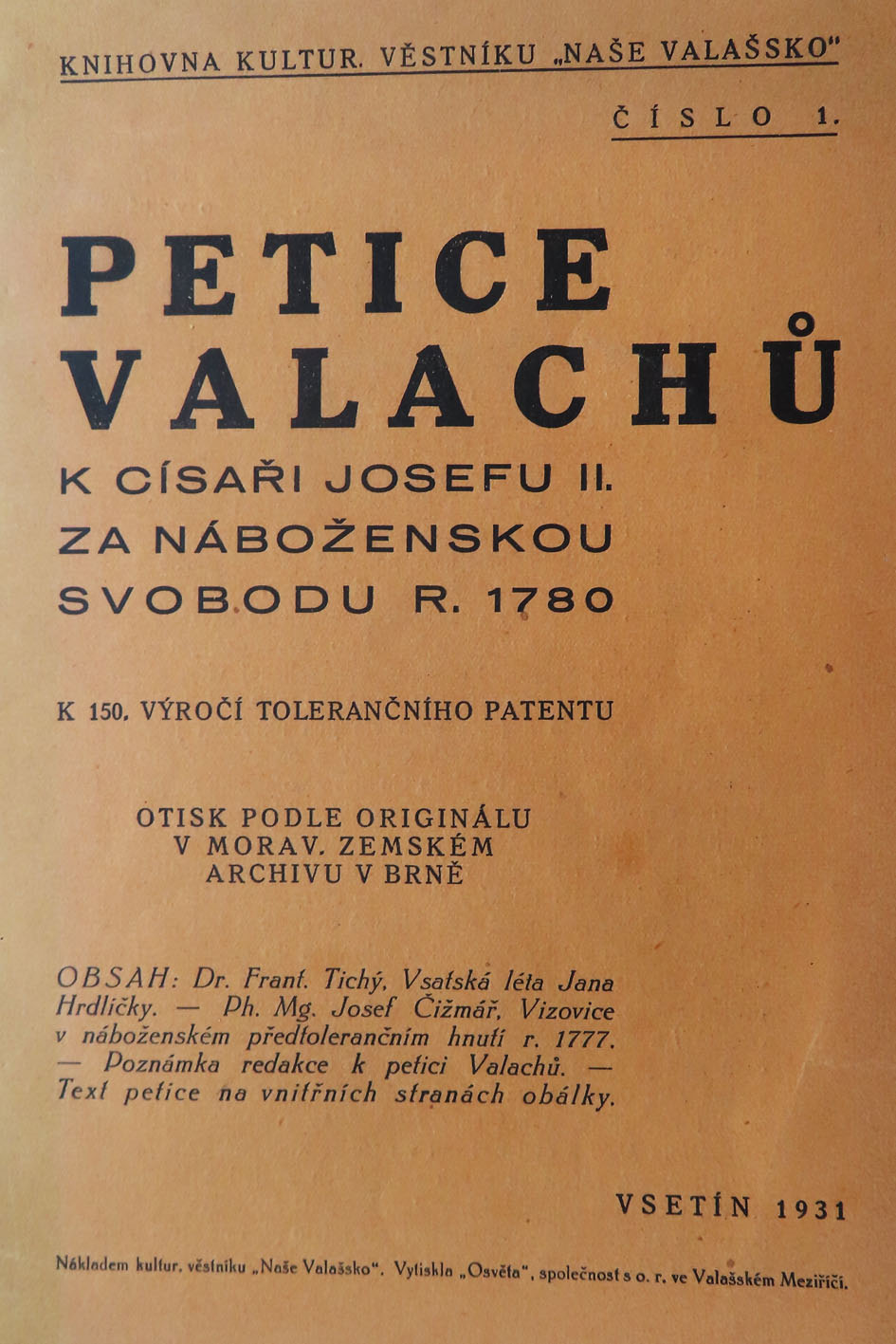 KNIHOVNA KULTUR. VĚSTNÍKU „NAŠE VALAŠSKO"

ČÍSLO 1.

PETICE VALACHŮ

K CÍSAŘI JOSEFU II. ZA NÁBOŽENSKOU SVOBODU R. 1780

K 150. VÝROČÍ TOLERANČNÍHO PATENTU

OTISK PODLE ORIGINÁLU V MORAV. ZEMSKÉM ARCHIVU V BRNĚ

OBSAH: Dr. Frant. Tichý, Vsatská léta Jana Hrdličky. — Ph. Mg. Josef Čižmář, Vizovice v náboženském předtolerančním hnutí r. 1777. — Poznámka redakce k petici Valachů. — Text petice na vnitřních stranách obálky.

VSETÍN 1931

Nákladem kultur. věstníku „Naše Valašsko". Vytiskla „Osvěta", společnost s o. r. ve Valašském Meziříčí.